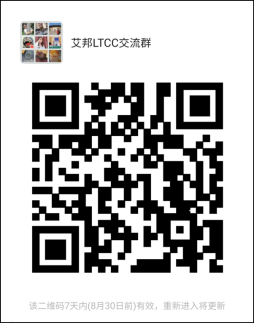 艾邦LTCC交流群

该二维码7天内(8月30日前)有效，重新进入将更新